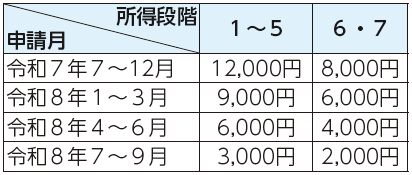 | 所得段階 申請月 | 1～5 | 6・7 |
|---|---|---|
| 令和７年７～12月 | 12,000円 | 8,000円 |
| 令和８年１～３月 | 9,000円 | 6,000円 |
| 令和８年４～６月 | 6,000円 | 4,000円 |
| 令和８年７～９月 | 3,000円 | 2,000円 |